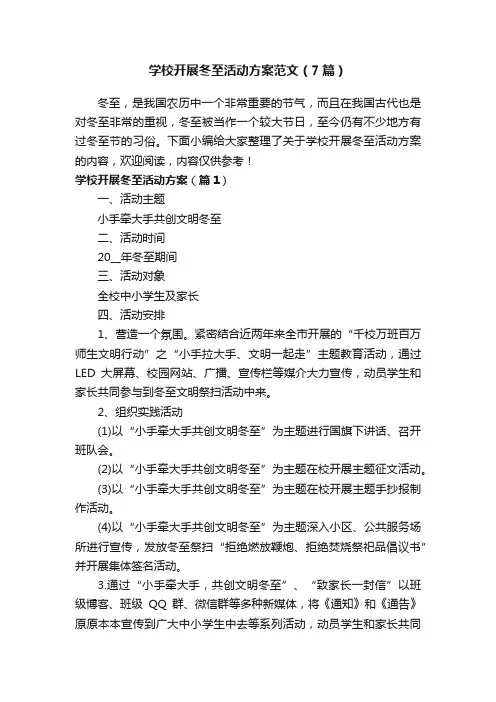 学校开展冬至活动方案范文（7篇）

冬至，是我国农历中一个非常重要的节气，而且在我国古代也是对冬至非常的重视，冬至被当作一个较大节日，至今仍有不少地方有过冬至节的习俗。下面小编给大家整理了关于学校开展冬至活动方案的内容，欢迎阅读，内容仅供参考！

学校开展冬至活动方案（篇1）

一、活动主题

小手牵大手共创文明冬至

二、活动时间

20__年冬至期间

三、活动对象

全校中小学生及家长

四、活动安排

1、营造一个氛围。紧密结合近两年来全市开展的“千校万班百万师生文明行动”之“小手拉大手、文明一起走”主题教育活动，通过LED大屏幕、校园网站、广播、宣传栏等媒介大力宣传，动员学生和家长共同参与到冬至文明祭扫活动中来。

2、组织实践活动

(1)以“小手牵大手共创文明冬至”为主题进行国旗下讲话、召开班队会。

(2)以“小手牵大手共创文明冬至”为主题在校开展主题征文活动。

(3)以“小手牵大手共创文明冬至”为主题在校开展主题手抄报制作活动。

(4)以“小手牵大手共创文明冬至”为主题深入小区、公共服务场所进行宣传，发放冬至祭扫“拒绝燃放鞭炮、拒绝焚烧祭祀品倡议书”并开展集体签名活动。

3.通过“小手牵大手，共创文明冬至”、“致家长一封信”以班级博客、班级QQ群、微信群等多种新媒体，将《通知》和《通告》原原本本宣传到广大中小学生中去等系列活动，动员学生和家长共同